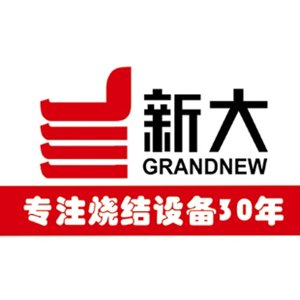 新大
GRANDNEW

专注烧结设备30年